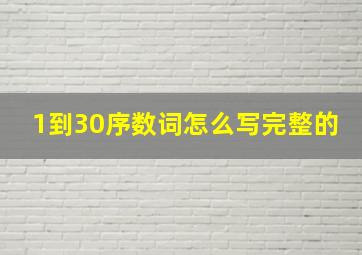 1到30序数词怎么写完整的